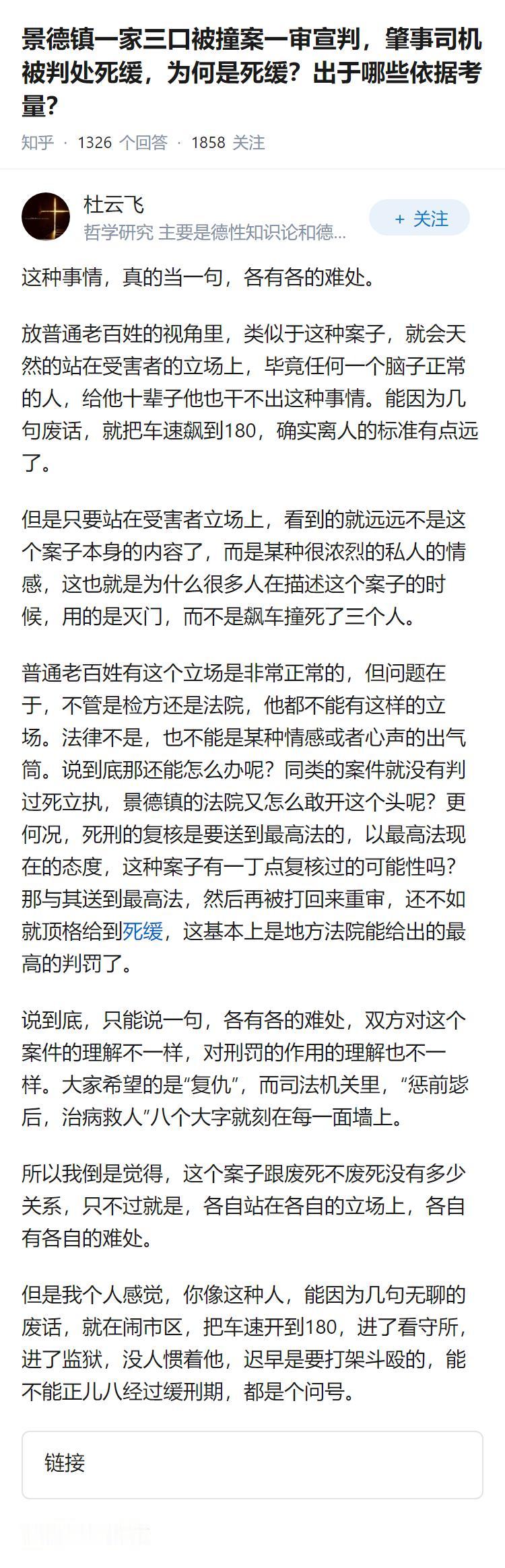 景德镇一家三口被撞案一审宣判，肇事司机被判处死缓，为何是死缓？出于哪些依据考量？

知乎 · 1326 个回答 · 1858 关注

杜云飞
哲学研究 主要是德性知识论和德...

+ 关注

这种事情，真的当一句，各有各的难处。

放普通老百姓的视角里，类似于这种案子，就会天然的站在受害者的立场上，毕竟任何一个脑子正常的人，给他十辈子他也干不出这种事情。能因为几句废话，就把车速飙到180，确实离人的标准有点远了。

但是只要站在受害者立场上，看到的就远远不是这个案子本身的内容了，而是某种很浓烈的私人的情感，这也就是为什么很多人在描述这个案子的时候，用的是灭门，而不是飙车撞死了三个人。

普通老百姓有这个立场是非常正常的，但问题在于，不管是检方还是法院，他都不能有这样的立场。法律不是，也不能是某种情感或者心声的出气筒。说到底那还能怎么办呢？同类的案件就没有判过死立执，景德镇的法院又怎么敢开这个头呢？更何况，死刑的复核是要送到最高法的，以最高法现在的态度，这种案子有一丁点复核过的可能性吗？那与其送到最高法，然后再被打回来重审，还不如就顶格给到死缓，这基本上是地方法院能给出的最高的判罚了。

说到底，只能说一句，各有各的难处，双方对这个案件的理解不一样，对刑罚的作用的理解也不一样。大家希望的是“复仇”，而司法机关里，“惩前毖后，治病救人”八个大字就刻在每一面墙上。

所以我倒是觉得，这个案子跟废死不废死没有多少关系，只不过就是，各自站在各自的立场上，各自有各自的难处。

但是我个人感觉，你像这种人，能因为几句无聊的废话，就在闹市区，把车速开到180，进了看守所，进了监狱，没人惯着他，迟早是要打架斗殴的，能不能正儿八经过缓刑期，都是个问号。

链接